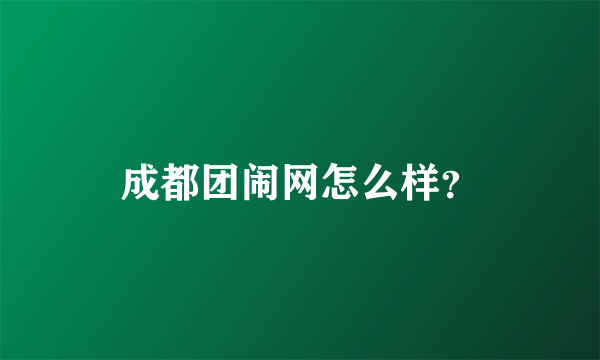 成都团闹网怎么样?